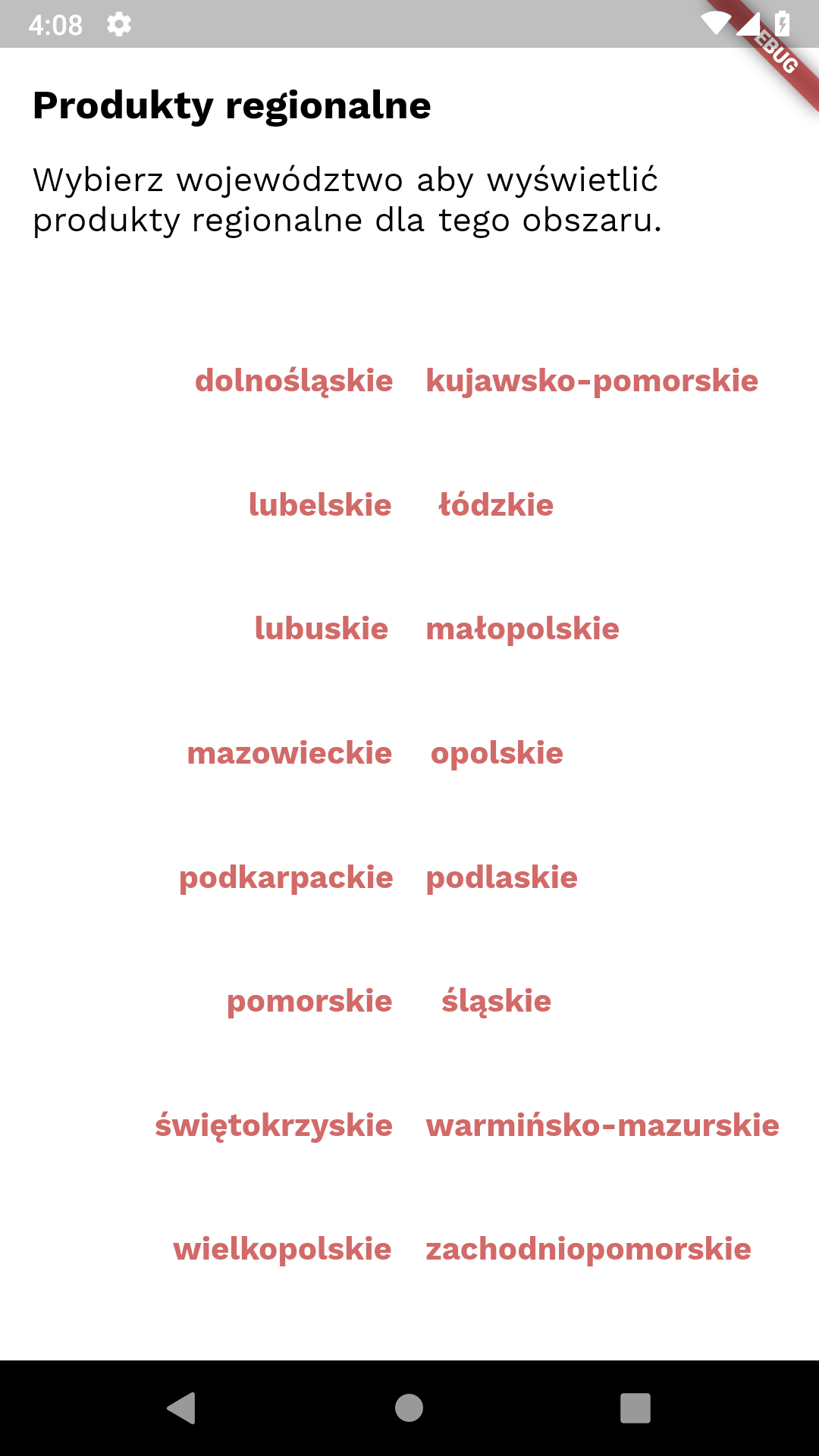 4:08

EBUG

Produkty regionalne

Wybierz województwo aby wyświetlić produkty regionalne dla tego obszaru.

dolnośląskie kujawsko-pomorskie

lubelskie łódzkie

lubuskie małopolskie

mazowieckie opolskie

podkarpackie podlaskie

pomorskie śląskie

świętokrzyskie warmińsko-mazurskie

wielkopolskie zachodniopomorskie